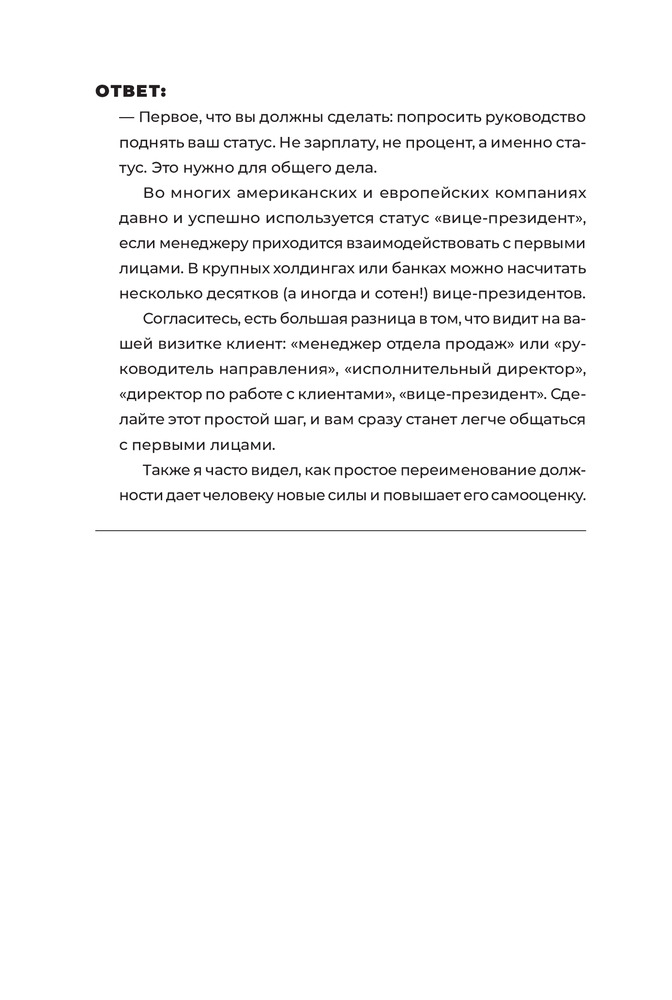 ОТВЕТ:

— Первое, что вы должны сделать: попросить руководство поднять ваш статус. Не зарплату, не процент, а именно статус. Это нужно для общего дела.

Во многих американских и европейских компаниях давно и успешно используется статус «вице-президент», если менеджеру приходится взаимодействовать с первыми лицами. В крупных холдингах или банках можно насчитать несколько десятков (а иногда и сотен!) вице-президентов.

Согласитесь, есть большая разница в том, что видит на вашей визитке клиент: «менеджер отдела продаж» или «руководитель направления», «исполнительный директор», «директор по работе с клиентами», «вице-президент». Сделайте этот простой шаг, и вам сразу станет легче общаться с первыми лицами.

Также я часто видел, как простое переименование должности дает человеку новые силы и повышает его самооценку.